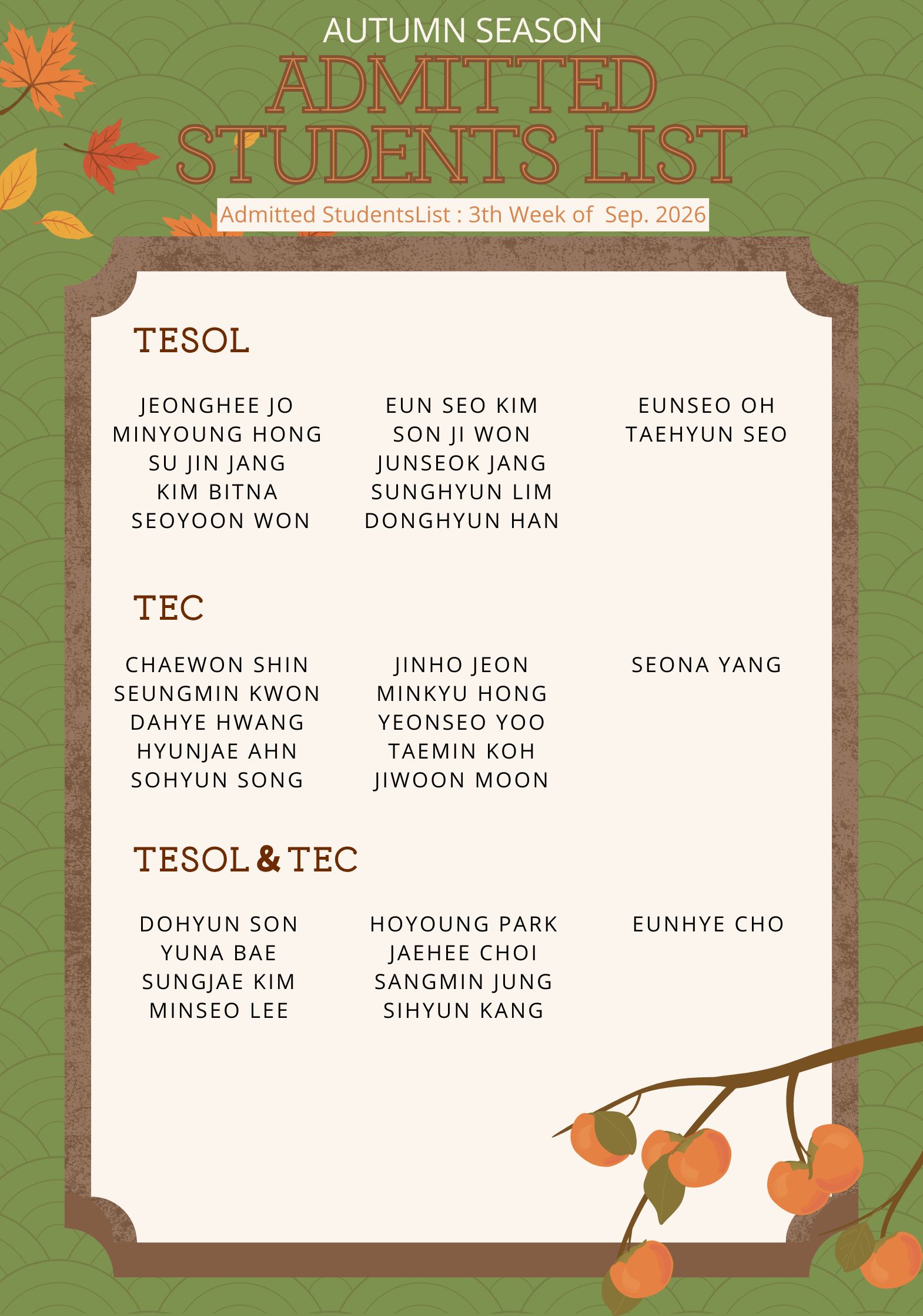 AUTUMN SEASON
ADMITTED
STUDENTS LIST

Admitted StudentsList : 3th Week of  Sep. 2026

TESOL

JEONGHEE JO
MINYOUNG HONG
SU JIN JANG
KIM BITNA
SEOYOON WON

EUN SEO KIM
SON JI WON
JUNSEOK JANG
SUNGHYUN LIM
DONGHYUN HAN

EUNSEO OH
TAEHYUN SEO

TEC

CHAEWON SHIN
SEUNGMIN KWON
DAHYE HWANG
HYUNJAE AHN
SOHYUN SONG

JINHO JEON
MINKYU HONG
YEONSEO YOO
TAEMIN KOH
JIWOON MOON

SEONA YANG

TESOL & TEC

DOHYUN SON
YUNA BAE
SUNGJAE KIM
MINSEO LEE

HOYOUNG PARK
JAEHEE CHOI
SANGMIN JUNG
SIHYUN KANG

EUNHYE CHO